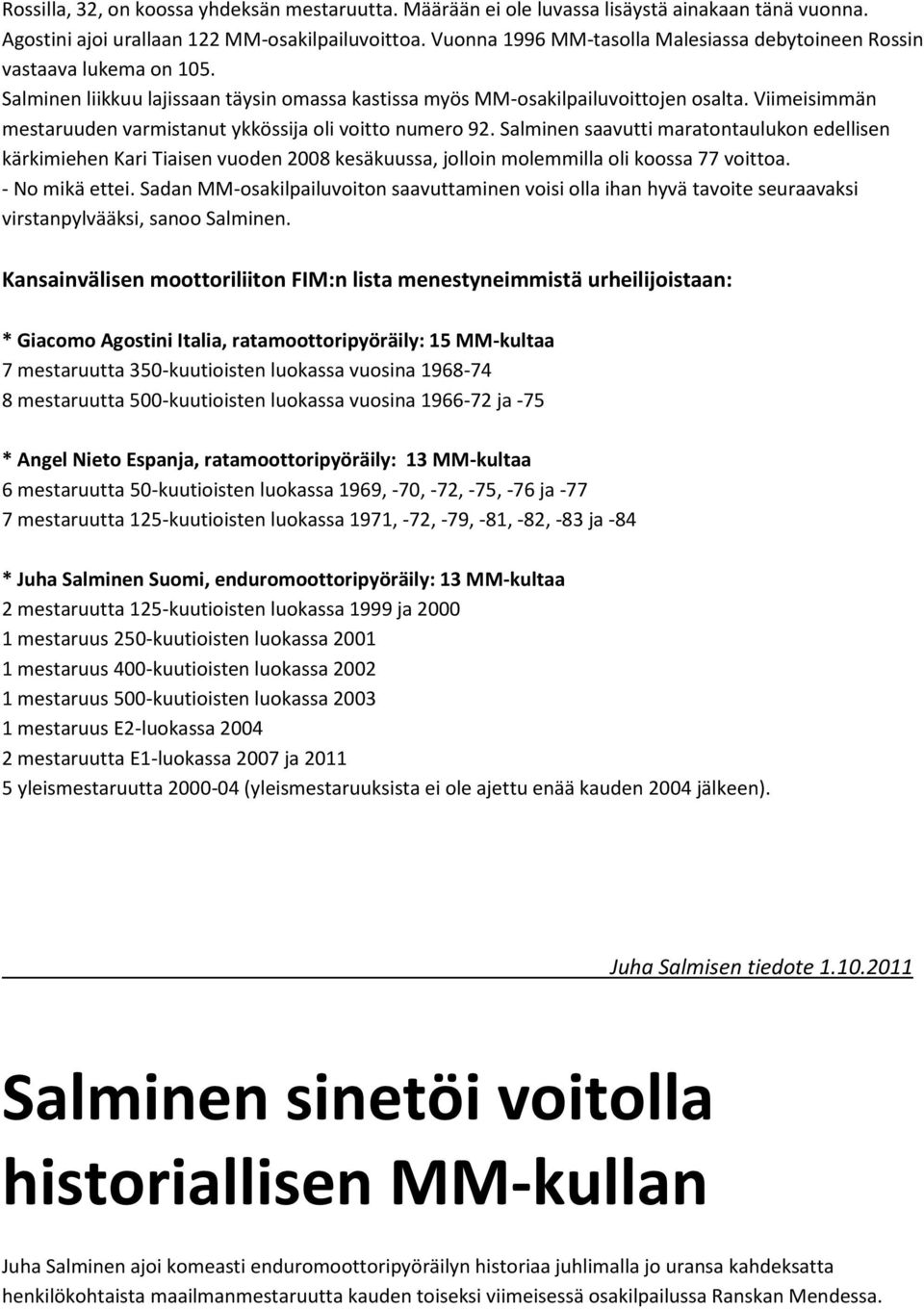 Rossilla, 32, on koossa yhdeksän mestaruutta. Määrään ei ole luvassa lisäystä ainakaan tänä vuonna. Agostini ajoi urallaan 122 MM-osakilpailuvoittoa. Vuonna 1996 MM-tasolla Malesiassa debytoineen Rossin vastaava lukema on 105.
Salminen liikkuu lajissaan täysin omassa kastissa myös MM-osakilpailuvoittojen osalta. Viimeisimmän mestaruuden varmistanut ykkössija oli voitto numero 92. Salminen saavutti maratontaulukon edellisen kärkimiehen Kari Tiaisen vuoden 2008 kesäkuussa, jolloin molemmilla oli koossa 77 voittoa.
- No mikä ettei. Sadan MM-osakilpailuvoiton saavuttaminen voisi olla ihan hyvä tavoite seuraavaksi virstanpylvääksi, sanoo Salminen.

Kansainvälisen moottoriliiton FIM:n lista menestyneimmistä urheilijoistaan:

* Giacomo Agostini Italia, ratamoottoripyöräily: 15 MM-kultaa
7 mestaruutta 350-kuutioisten luokassa vuosina 1968-74
8 mestaruutta 500-kuutioisten luokassa vuosina 1966-72 ja -75

* Angel Nieto Espanja, ratamoottoripyöräily: 13 MM-kultaa
6 mestaruutta 50-kuutioisten luokassa 1969, -70, -72, -75, -76 ja -77
7 mestaruutta 125-kuutioisten luokassa 1971, -72, -79, -81, -82, -83 ja -84

* Juha Salminen Suomi, enduromoottoripyöräily: 13 MM-kultaa
2 mestaruutta 125-kuutioisten luokassa 1999 ja 2000
1 mestaruus 250-kuutioisten luokassa 2001
1 mestaruus 400-kuutioisten luokassa 2002
1 mestaruus 500-kuutioisten luokassa 2003
1 mestaruus E2-luokassa 2004
2 mestaruutta E1-luokassa 2007 ja 2011
5 yleismestaruutta 2000-04 (yleismestaruuksista ei ole ajettu enää kauden 2004 jälkeen).

Juha Salmisen tiedote 1.10.2011

Salminen sinetöi voitolla historiallisen MM-kullan

Juha Salminen ajoi komeasti enduromoottoripyöräilyn historiaa juhlimalla jo uransa kahdeksatta henkilökohtaista maailmanmestaruutta kauden toiseksi viimeisessä osakilpailussa Ranskan Mendessa.